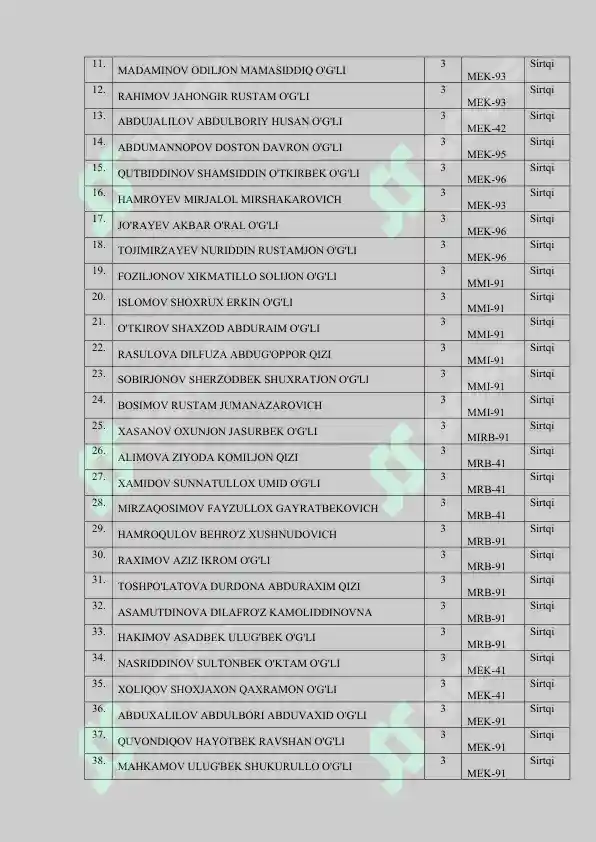 | 11. | MADAMINOV ODILJON MAMASIDDIQ O'G'LI | 3 | MEK-93 | Sirtqi |
|---|---|---|---|---|
| 12. | RAHIMOV JAHONGIR RUSTAM O'G'LI | 3 | MEK-93 | Sirtqi |
| 13. | ABDUJALILOV ABDULBORIY HUSAN O'G'LI | 3 | MEK-42 | Sirtqi |
| 14. | ABDUMANNOPOV DOSTON DAVRON O'G'LI | 3 | MEK-95 | Sirtqi |
| 15. | QUTBIDDINOV SHAMSIDDIN O'TKIRBEK O'G'LI | 3 | MEK-96 | Sirtqi |
| 16. | HAMROYEV MIRJALOL MIRSHAKAROVICH | 3 | MEK-93 | Sirtqi |
| 17. | JO'RAYEV AKBAR O'RAL O'G'LI | 3 | MEK-96 | Sirtqi |
| 18. | TOJIMIRZAYEV NURIDDIN RUSTAMJON O'G'LI | 3 | MEK-96 | Sirtqi |
| 19. | FOZILJONOV XIKMATILLO SOLIJON O'G'LI | 3 | MMI-91 | Sirtqi |
| 20. | ISLOMOV SHOXRUX ERKIN O'G'LI | 3 | MMI-91 | Sirtqi |
| 21. | O'TKIROV SHAXZOD ABDURAIM O'G'LI | 3 | MMI-91 | Sirtqi |
| 22. | RASULOVA DILFUZA ABDUG'OPPOR QIZI | 3 | MMI-91 | Sirtqi |
| 23. | SOBIRJONOV SHERZODBEK SHUXRATJON O'G'LI | 3 | MMI-91 | Sirtqi |
| 24. | BOSIMOV RUSTAM JUMANAZAROVICH | 3 | MMI-91 | Sirtqi |
| 25. | XASANOV OXUNJON JASURBEK O'G'LI | 3 | MIRB-91 | Sirtqi |
| 26. | ALIMOVA ZIYODA KOMILJON QIZI | 3 | MRB-41 | Sirtqi |
| 27. | XAMIDOV SUNNATULLOX UMID O'G'LI | 3 | MRB-41 | Sirtqi |
| 28. | MIRZAQOSIMOV FAYZULLOX GAYRATBEKOVICH | 3 | MRB-41 | Sirtqi |
| 29. | HAMROQULOV BEHRO'Z XUSHNUDOVICH | 3 | MRB-91 | Sirtqi |
| 30. | RAXIMOV AZIZ IKROM O'G'LI | 3 | MRB-91 | Sirtqi |
| 31. | TOSHPO'LATOVA DURDONA ABDURAXIM QIZI | 3 | MRB-91 | Sirtqi |
| 32. | ASAMUTDINOVA DILAFRO'Z KAMOLIDDINOVNA | 3 | MRB-91 | Sirtqi |
| 33. | HAKIMOV ASADBEK ULUG'BEK O'G'LI | 3 | MRB-91 | Sirtqi |
| 34. | NASRIDDINOV SULTONBEK O'KTAM O'G'LI | 3 | MEK-41 | Sirtqi |
| 35. | XOLIQOV SHOXJAXON QAXRAMON O'G'LI | 3 | MEK-41 | Sirtqi |
| 36. | ABDUXALILOV ABDULBORI ABDUVAXID O'G'LI | 3 | MEK-91 | Sirtqi |
| 37. | QUVONDIQOV HAYOTBEK RAVSHAN O'G'LI | 3 | MEK-91 | Sirtqi |
| 38. | MAHKAMOV ULUG'BEK SHUKURULLO O'G'LI | 3 | MEK-91 | Sirtqi |